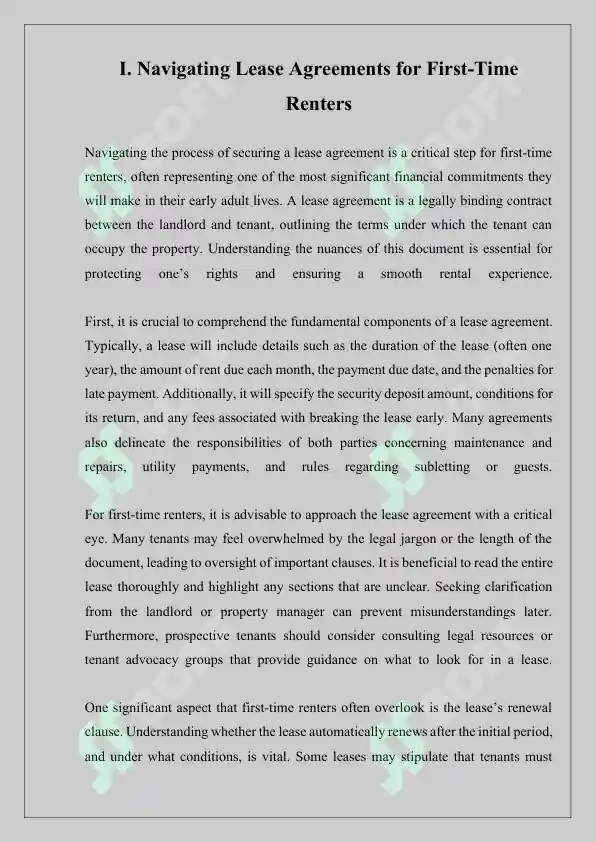 I. Navigating Lease Agreements for First-Time Renters

Navigating the process of securing a lease agreement is a critical step for first-time renters, often representing one of the most significant financial commitments they will make in their early adult lives. A lease agreement is a legally binding contract between the landlord and tenant, outlining the terms under which the tenant can occupy the property. Understanding the nuances of this document is essential for protecting one's rights and ensuring a smooth rental experience.

First, it is crucial to comprehend the fundamental components of a lease agreement. Typically, a lease will include details such as the duration of the lease (often one year), the amount of rent due each month, the payment due date, and the penalties for late payment. Additionally, it will specify the security deposit amount, conditions for its return, and any fees associated with breaking the lease early. Many agreements also delineate the responsibilities of both parties concerning maintenance and repairs, utility payments, and rules regarding subletting or guests.

For first-time renters, it is advisable to approach the lease agreement with a critical eye. Many tenants may feel overwhelmed by the legal jargon or the length of the document, leading to oversight of important clauses. It is beneficial to read the entire lease thoroughly and highlight any sections that are unclear. Seeking clarification from the landlord or property manager can prevent misunderstandings later. Furthermore, prospective tenants should consider consulting legal resources or tenant advocacy groups that provide guidance on what to look for in a lease.

One significant aspect that first-time renters often overlook is the lease's renewal clause. Understanding whether the lease automatically renews after the initial period, and under what conditions, is vital. Some leases may stipulate that tenants must